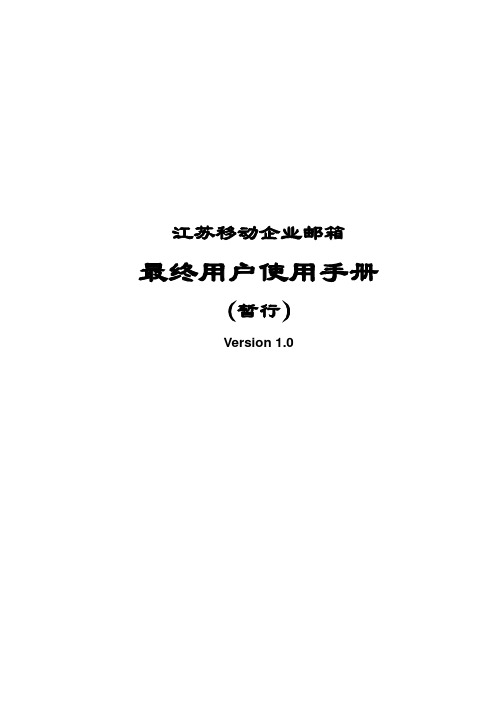 江苏移动企业邮箱

最终用户使用手册

（暂行）

Version 1.0